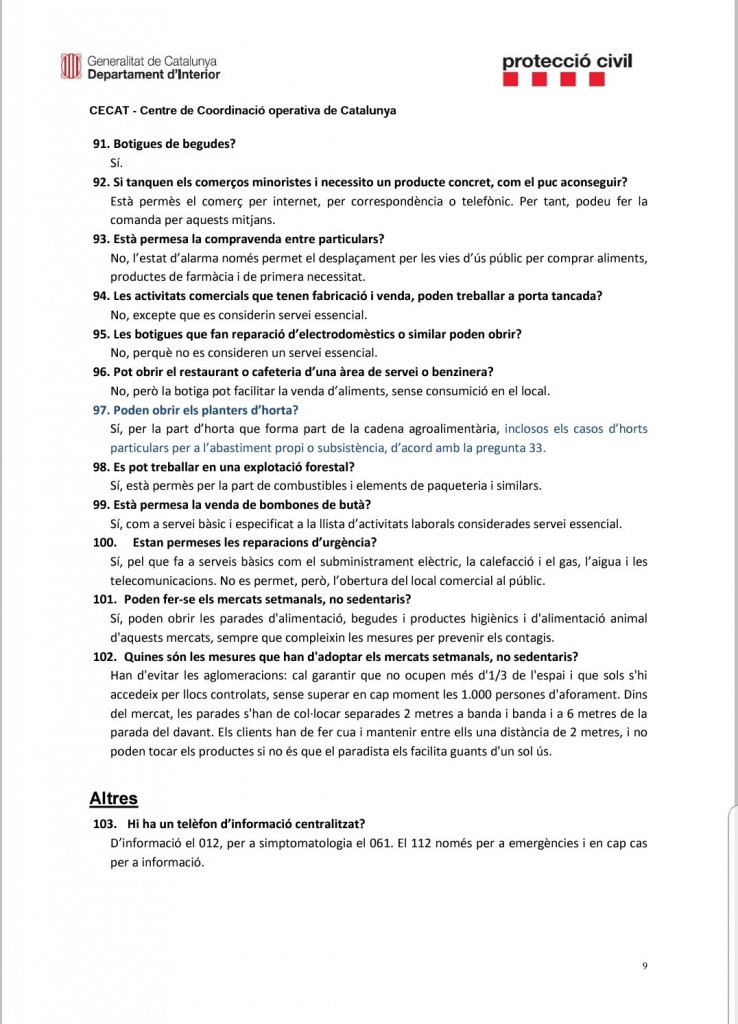 Generalitat de Catalunya
Departament d'Interior

protecció civil

CECAT - Centre de Coordinació operativa de Catalunya

91. Botigues de begudes?
Sí.

92. Si tanquen els comerços minoristes i necessito un producte concret, com el puc aconseguir?
Està permès el comerç per internet, per correspondència o telefònic. Per tant, podeu fer la comanda per aquests mitjans.

93. Està permesa la compravenda entre particulars?
No, l'estat d'alarma només permet el desplaçament per les vies d'ús públic per comprar aliments, productes de farmàcia i de primera necessitat.

94. Les activitats comercials que tenen fabricació i venda, poden treballar a porta tancada?
No, excepte que es considerin servei essencial.

95. Les botigues que fan reparació d'electrodomèstics o similar poden obrir?
No, perquè no es consideren un servei essencial.

96. Pot obrir el restaurant o cafeteria d'una àrea de servei o benzinera?
No, però la botiga pot facilitar la venda d'aliments, sense consumició en el local.

97. Poden obrir els planters d'horta?
Sí, per la part d'horta que forma part de la cadena agroalimentària, inclosos els casos d'horts particulars per a l'abastiment propi o subsistència, d'acord amb la pregunta 33.

98. Es pot treballar en una explotació forestal?
Sí, està permès per la part de combustibles i elements de paqueteria i similars.

99. Està permesa la venda de bombones de butà?
Sí, com a servei bàsic i especificat a la llista d'activitats laborals considerades servei essencial.

100. Estan permeses les reparacions d'urgència?
Sí, pel que fa a serveis bàsics com el subministrament elèctric, la calefacció i el gas, l'aigua i les telecomunicacions. No es permet, però, l'obertura del local comercial al públic.

101. Poden fer-se els mercats setmanals, no sedentaris?
Sí, poden obrir les parades d'alimentació, begudes i productes higiènics i d'alimentació animal d'aquests mercats, sempre que compleixin les mesures per prevenir els contagis.

102. Quines són les mesures que han d'adoptar els mercats setmanals, no sedentaris?
Han d'evitar les aglomeracions: cal garantir que no ocupen més d'1/3 de l'espai i que sols s'hi accedeix per llocs controlats, sense superar en cap moment les 1.000 persones d'aforament. Dins del mercat, les parades s'han de col·locar separades 2 metres a banda i banda i a 6 metres de la parada del davant. Els clients han de fer cua i mantenir entre ells una distància de 2 metres, i no poden tocar els productes si no és que el paradista els facilita guants d'un sol ús.

Altres

103. Hi ha un telèfon d'informació centralitzat?
D'informació el 012, per a simptomatologia el 061. El 112 només per a emergències i en cap cas per a informació.

9